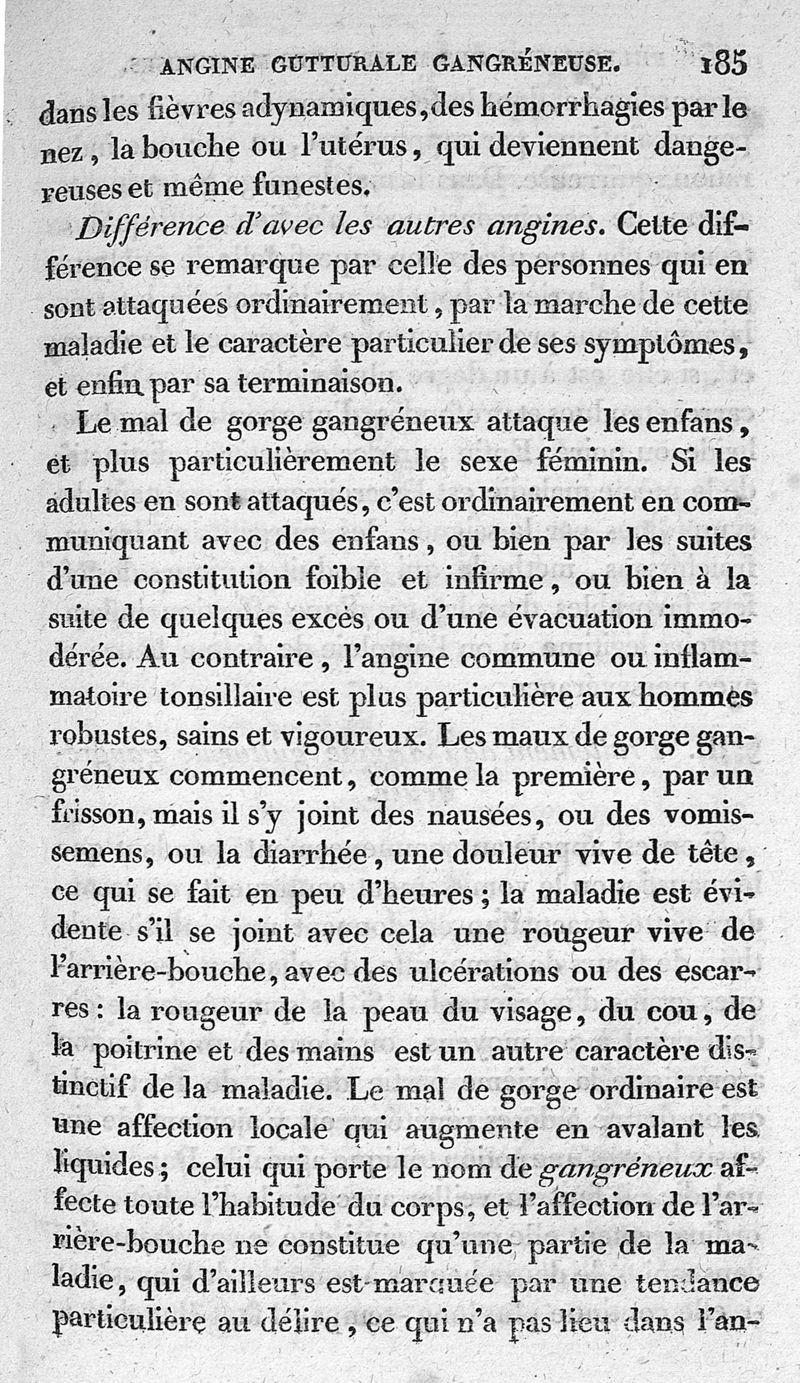 ANGINE GUTTURALE GANGRÉNEUSE. 185

dans les fièvres adynamiques, des hémorrhagies par le nez, la bouche ou l'utérus, qui deviennent dangereuses et même funestes.

Différence d'avec les autres angines. Cette différence se remarque par celle des personnes qui en sont attaquées ordinairement, par la marche de cette maladie et le caractère particulier de ses symptômes, et enfin par sa terminaison.

Le mal de gorge gangréneux attaque les enfans, et plus particulièrement le sexe féminin. Si les adultes en sont attaqués, c'est ordinairement en communiquant avec des enfans, ou bien par les suites d'une constitution foible et infirme, ou bien à la suite de quelques excès ou d'une évacuation immodérée. Au contraire, l'angine commune ou inflammatoire tonsillaire est plus particulière aux hommes robustes, sains et vigoureux. Les maux de gorge gangréneux commencent, comme la première, par un frisson, mais il s'y joint des nausées, ou des vomissemens, ou la diarrhée, une douleur vive de tête, ce qui se fait en peu d'heures; la maladie est évidente s'il se joint avec cela une rougeur vive de l'arrière-bouche, avec des ulcérations ou des escarres: la rougeur de la peau du visage, du cou, de la poitrine et des mains est un autre caractère distinctif de la maladie. Le mal de gorge ordinaire est une affection locale qui augmente en avalant les liquides; celui qui porte le nom de gangréneux affecte toute l'habitude du corps, et l'affection de l'arrière-bouche ne constitue qu'une partie de la maladie, qui d'ailleurs est marquée par une tendance particulière au délire, ce qui n'a pas lieu dans l'an-